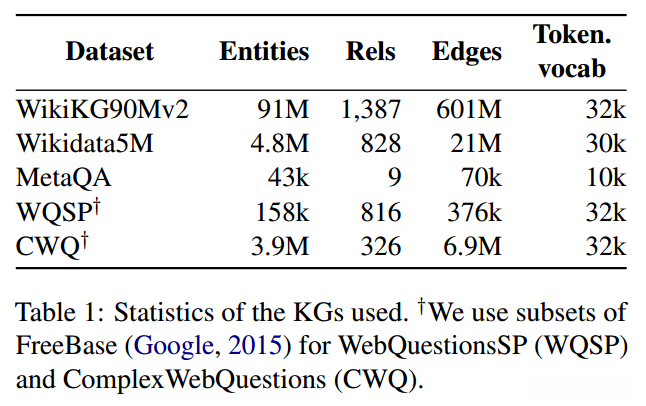 | Dataset | Entities | Rels | Edges | Token. vocab |
|---|---|---|---|---|
| WikiKG90Mv2 | 91M | 1,387 | 601M | 32k |
| Wikidata5M | 4.8M | 828 | 21M | 30k |
| MetaQA | 43k | 9 | 70k | 10k |
| WQSP$^\dagger$ | 158k | 816 | 376k | 32k |
| CWQ$^\dagger$ | 3.9M | 326 | 6.9M | 32k |

Table 1: Statistics of the KGs used. $^\dagger$We use subsets of FreeBase (Google, 2015) for WebQuestionsSP (WQSP) and ComplexWebQuestions (CWQ).